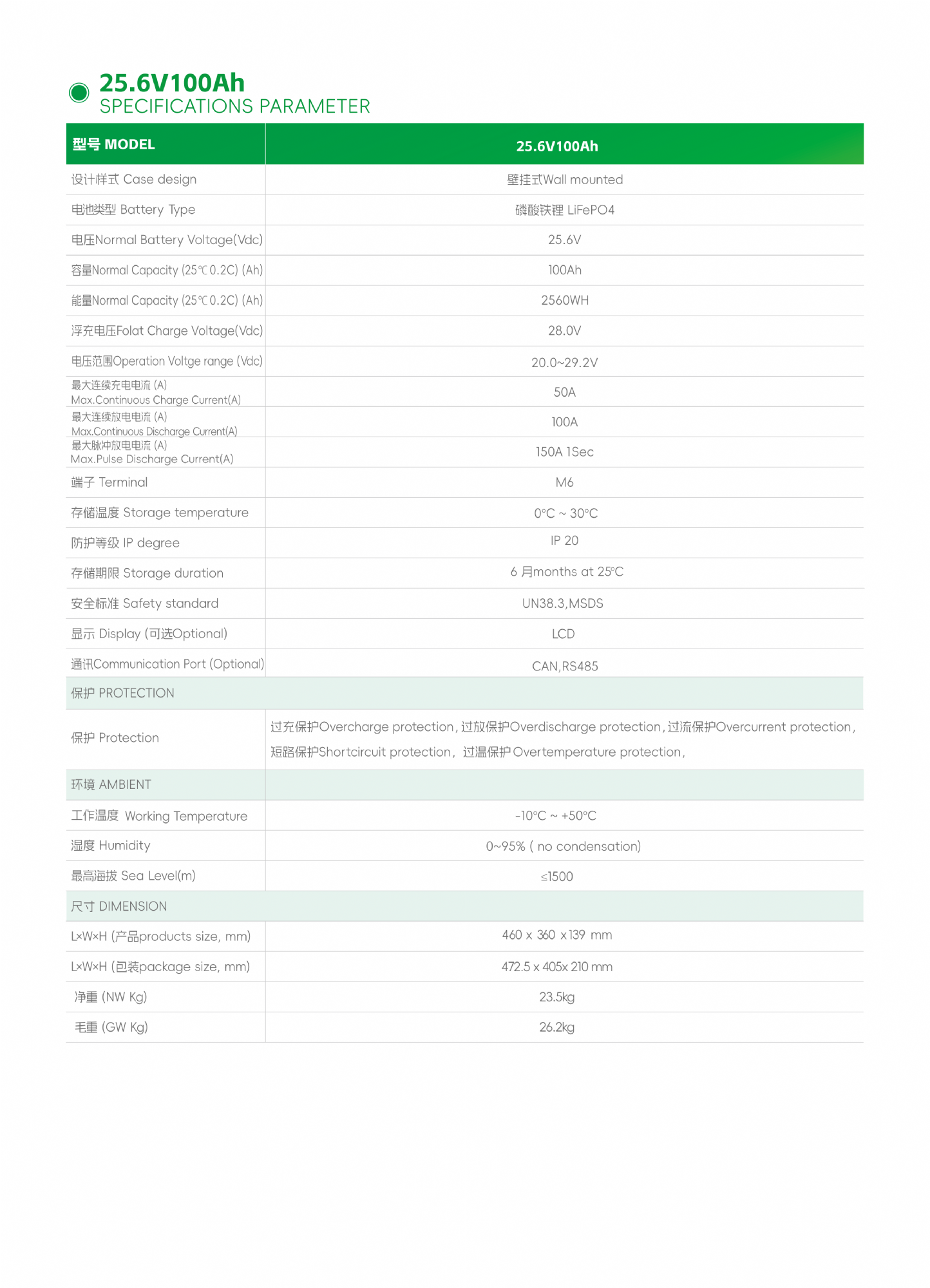 25.6V100Ah
SPECIFICATIONS PARAMETER

| 型号 MODEL | 25.6V100Ah |
|---|---|
| 设计样式 Case design | 壁挂式Wall mounted |
| 电池类型 Battery Type | 磷酸铁锂 LiFePO4 |
| 电压Normal Battery Voltage(Vdc) | 25.6V |
| 容量Normal Capacity (25℃ 0.2C) (Ah) | 100Ah |
| 能量Normal Capacity (25℃ 0.2C) (Ah) | 2560WH |
| 浮充电压Folat Charge Voltage(Vdc) | 28.0V |
| 电压范围Operation Voltge range (Vdc) | 20.0~29.2V |
| 最大连续充电电流 (A) Max.Continuous Charge Current(A) | 50A |
| 最大连续放电电流 (A) Max.Continuous Discharge Current(A) | 100A |
| 最大脉冲放电电流 (A) Max.Pulse Discharge Current(A) | 150A 1Sec |
| 端子 Terminal | M6 |
| 存储温度 Storage temperature | 0°C ~ 30°C |
| 防护等级 IP degree | IP 20 |
| 存储期限 Storage duration | 6 月months at 25°C |
| 安全标准 Safety standard | UN38.3,MSDS |
| 显示 Display (可选Optional) | LCD |
| 通讯Communication Port (Optional) | CAN,RS485 |
| 保护 PROTECTION | |
| 保护 Protection | 过充保护Overcharge protection, 过放保护Overdischarge protection, 过流保护Overcurrent protection, 短路保护Shortcircuit protection, 过温保护 Overtemperature protection, |
| 环境 AMBIENT | |
| 工作温度 Working Temperature | -10°C ~ +50°C |
| 湿度 Humidity | 0~95% ( no condensation) |
| 最高海拔 Sea Level(m) | ≤1500 |
| 尺寸 DIMENSION | |
| L×W×H (产品products size, mm) | 460 x 360 x 139 mm |
| L×W×H (包装package size, mm) | 472.5 x 405x 210 mm |
| 净重 (NW Kg) | 23.5kg |
| 毛重 (GW Kg) | 26.2kg |